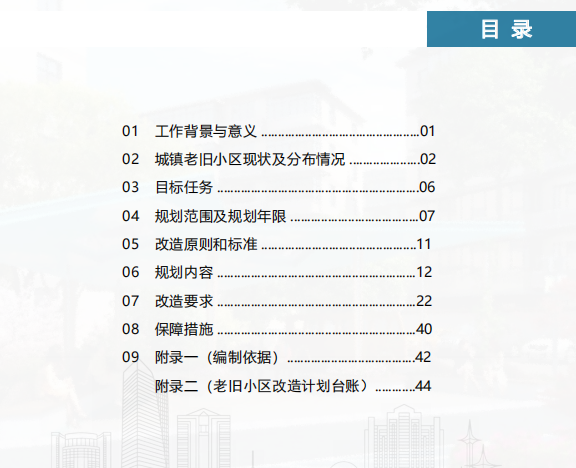 目 录

01 工作背景与意义 01

02 城镇老旧小区现状及分布情况 02

03 目标任务 06

04 规划范围及规划年限 07

05 改造原则和标准 11

06 规划内容 12

07 改造要求 22

08 保障措施 40

09 附录一（编制依据） 42

附录二（老旧小区改造计划台账） 44